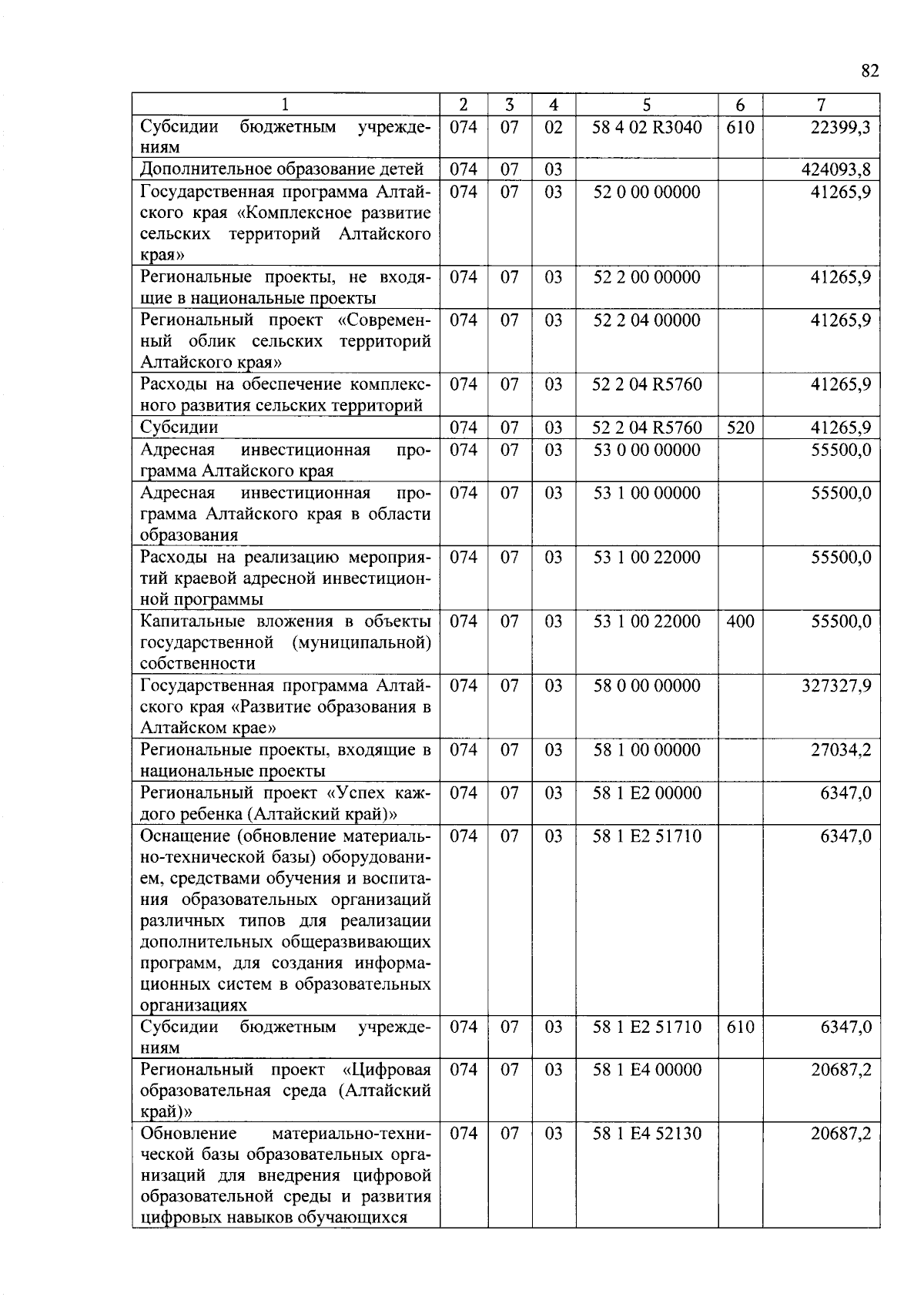 82

| 1 | 2 | 3 | 4 | 5 | 6 | 7 |
|---|---|---|---|---|---|---|
| Субсидии бюджетным учреждениям | 074 | 07 | 02 | 58 4 02 R3040 | 610 | 22399,3 |
| Дополнительное образование детей | 074 | 07 | 03 | | | 424093,8 |
| Государственная программа Алтайского края «Комплексное развитие сельских территорий Алтайского края» | 074 | 07 | 03 | 52 0 00 00000 | | 41265,9 |
| Региональные проекты, не входящие в национальные проекты | 074 | 07 | 03 | 52 2 00 00000 | | 41265,9 |
| Региональный проект «Современный облик сельских территорий Алтайского края» | 074 | 07 | 03 | 52 2 04 00000 | | 41265,9 |
| Расходы на обеспечение комплексного развития сельских территорий | 074 | 07 | 03 | 52 2 04 R5760 | | 41265,9 |
| Субсидии | 074 | 07 | 03 | 52 2 04 R5760 | 520 | 41265,9 |
| Адресная инвестиционная программа Алтайского края | 074 | 07 | 03 | 53 0 00 00000 | | 55500,0 |
| Адресная инвестиционная программа Алтайского края в области образования | 074 | 07 | 03 | 53 1 00 00000 | | 55500,0 |
| Расходы на реализацию мероприятий краевой адресной инвестиционной программы | 074 | 07 | 03 | 53 1 00 22000 | | 55500,0 |
| Капитальные вложения в объекты государственной (муниципальной) собственности | 074 | 07 | 03 | 53 1 00 22000 | 400 | 55500,0 |
| Государственная программа Алтайского края «Развитие образования в Алтайском крае» | 074 | 07 | 03 | 58 0 00 00000 | | 327327,9 |
| Региональные проекты, входящие в национальные проекты | 074 | 07 | 03 | 58 1 00 00000 | | 27034,2 |
| Региональный проект «Успех каждого ребенка (Алтайский край)» | 074 | 07 | 03 | 58 1 E2 00000 | | 6347,0 |
| Оснащение (обновление материально-технической базы) оборудованием, средствами обучения и воспитания образовательных организаций различных типов для реализации дополнительных общеразвивающих программ, для создания информационных систем в образовательных организациях | 074 | 07 | 03 | 58 1 E2 51710 | | 6347,0 |
| Субсидии бюджетным учреждениям | 074 | 07 | 03 | 58 1 E2 51710 | 610 | 6347,0 |
| Региональный проект «Цифровая образовательная среда (Алтайский край)» | 074 | 07 | 03 | 58 1 E4 00000 | | 20687,2 |
| Обновление материально-технической базы образовательных организаций для внедрения цифровой образовательной среды и развития цифровых навыков обучающихся | 074 | 07 | 03 | 58 1 E4 52130 | | 20687,2 |